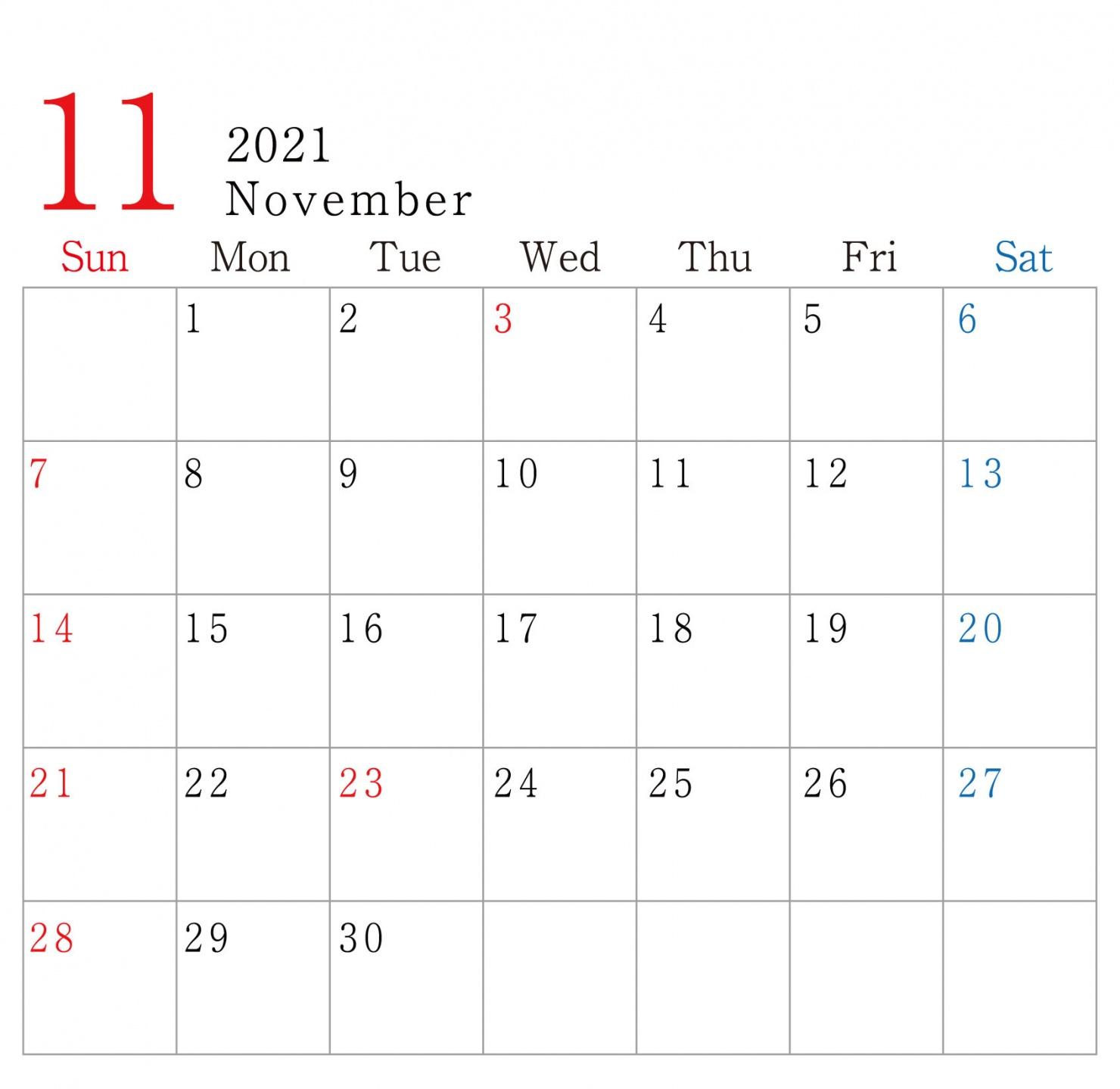 11

2021
November

| Sun | Mon | Tue | Wed | Thu | Fri | Sat |
|---|---|---|---|---|---|---|
|  | 1 | 2 | 3 | 4 | 5 | 6 |
| 7 | 8 | 9 | 10 | 11 | 12 | 13 |
| 14 | 15 | 16 | 17 | 18 | 19 | 20 |
| 21 | 22 | 23 | 24 | 25 | 26 | 27 |
| 28 | 29 | 30 |  |  |  |  |